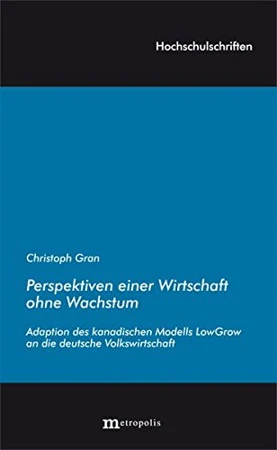 Hochschulschriften

Christoph Gran

Perspektiven einer Wirtschaft ohne Wachstum

Adaption des kanadischen Modells LowGrow an die deutsche Volkswirtschaft

metropolis